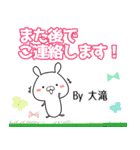 また後で
ご連絡します！

By 大滝